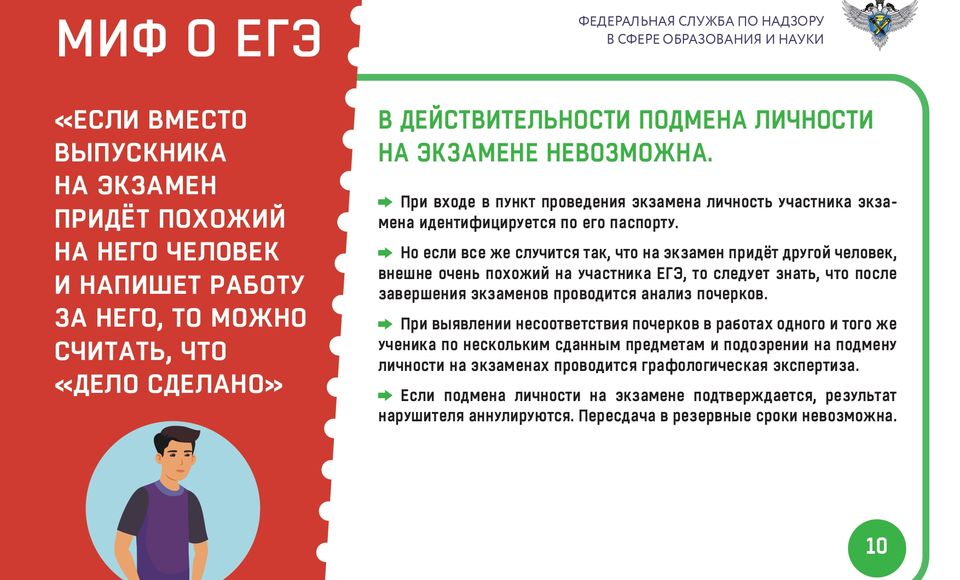 МИФ О ЕГЭ

«ЕСЛИ ВМЕСТО ВЫПУСКНИКА НА ЭКЗАМЕН ПРИДЁТ ПОХОЖИЙ НА НЕГО ЧЕЛОВЕК И НАПИШЕТ РАБОТУ ЗА НЕГО, ТО МОЖНО СЧИТАТЬ, ЧТО «ДЕЛО СДЕЛАНО»

ФЕДЕРАЛЬНАЯ СЛУЖБА ПО НАДЗОРУ В СФЕРЕ ОБРАЗОВАНИЯ И НАУКИ

В ДЕЙСТВИТЕЛЬНОСТИ ПОДМЕНА ЛИЧНОСТИ НА ЭКЗАМЕНЕ НЕВОЗМОЖНА.

При входе в пункт проведения экзамена личность участника экзамена идентифицируется по его паспорту.

Но если все же случится так, что на экзамен придёт другой человек, внешне очень похожий на участника ЕГЭ, то следует знать, что после завершения экзаменов проводится анализ почерков.

При выявлении несоответствия почерков в работах одного и того же ученика по нескольким сданным предметам и подозрении на подмену личности на экзаменах проводится графологическая экспертиза.

Если подмена личности на экзамене подтверждается, результат нарушителя аннулируются. Пересдача в резервные сроки невозможна.

10